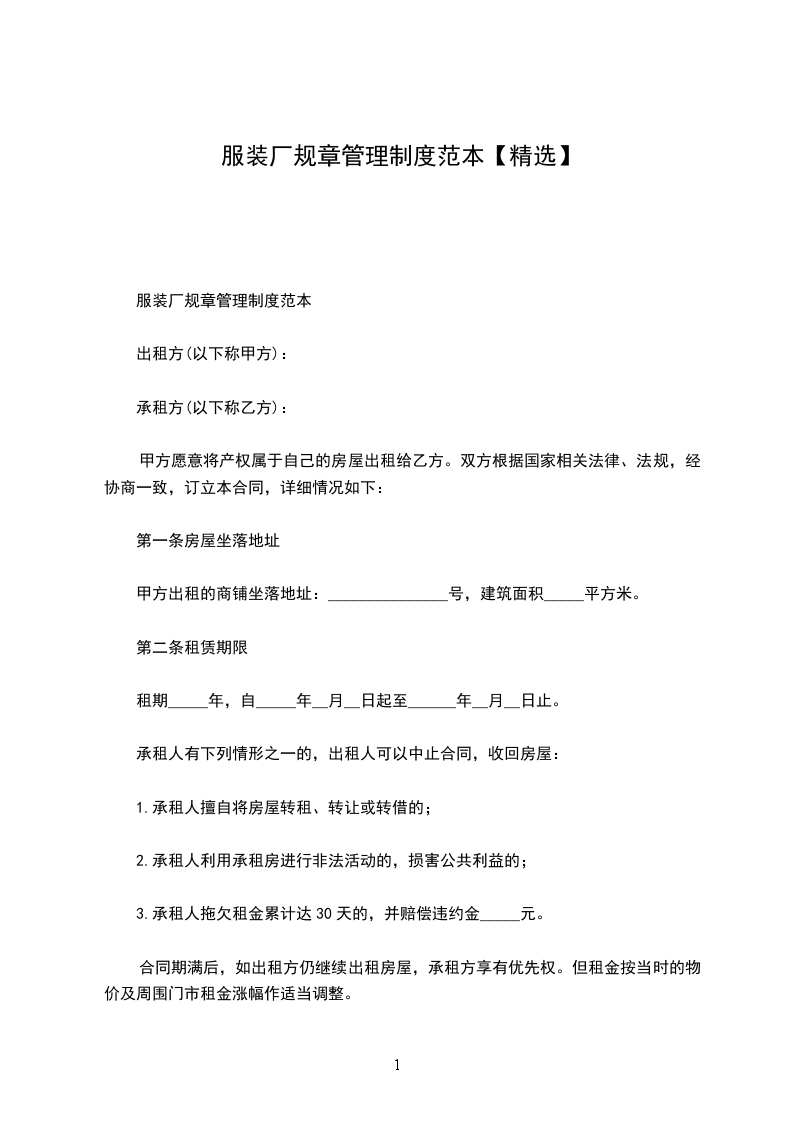 服装厂规章管理制度范本【精选】

服装厂规章管理制度范本

出租方(以下称甲方)：

承租方(以下称乙方)：

甲方愿意将产权属于自己的房屋出租给乙方。双方根据国家相关法律、法规，经协商一致，订立本合同，详细情况如下：

第一条房屋坐落地址

甲方出租的商铺坐落地址：_______________号，建筑面积_____平方米。

第二条租赁期限

租期_____年，自_____年__月__日起至______年__月__日止。

承租人有下列情形之一的，出租人可以中止合同，收回房屋：

1.承租人擅自将房屋转租、转让或转借的；

2.承租人利用承租房进行非法活动的，损害公共利益的；

3.承租人拖欠租金累计达 30 天的，并赔偿违约金_____元。

合同期满后，如出租方仍继续出租房屋，承租方享有优先权。但租金按当时的物价及周围门市租金涨幅作适当调整。

1